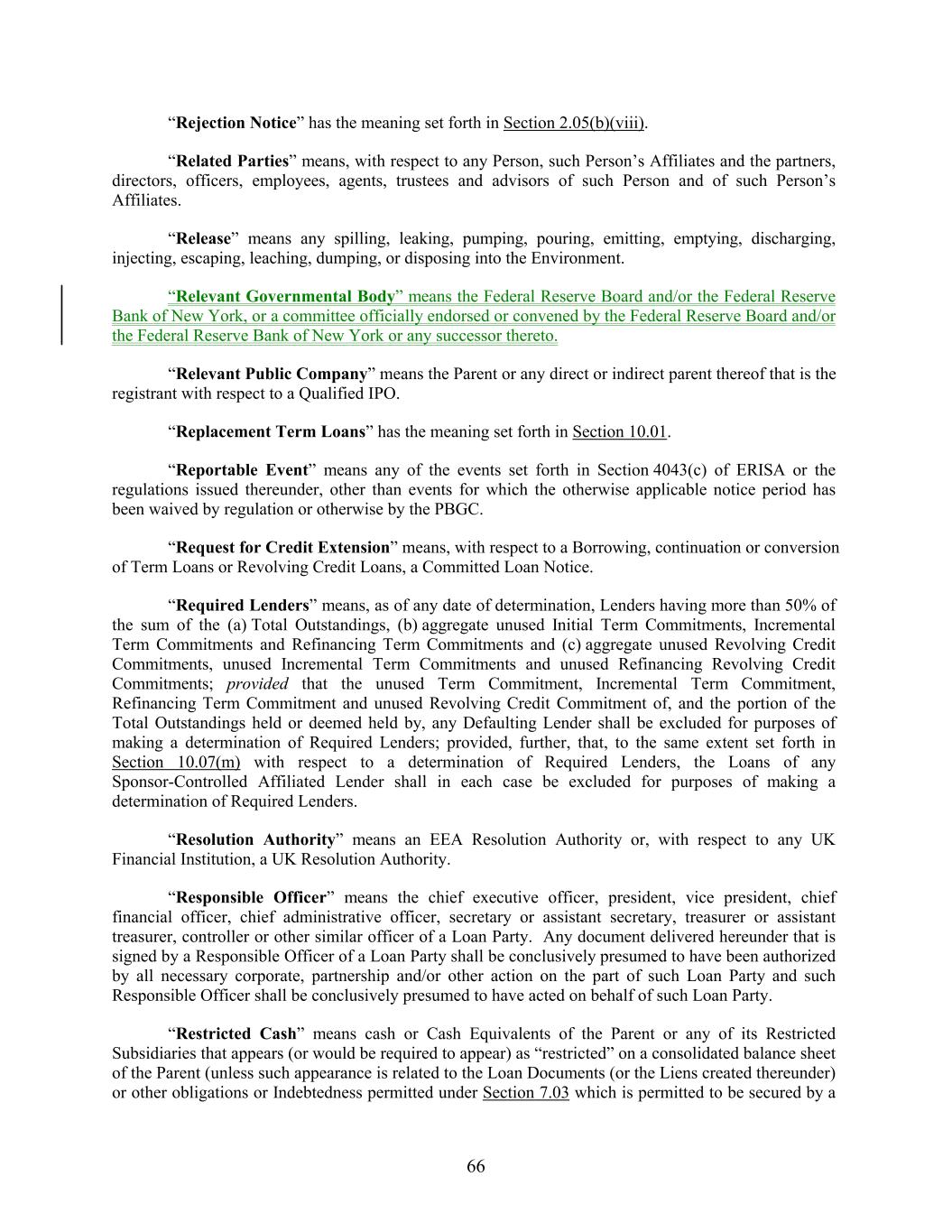 “Rejection Notice” has the meaning set forth in Section 2.05(b)(viii).

“Related Parties” means, with respect to any Person, such Person’s Affiliates and the partners, directors, officers, employees, agents, trustees and advisors of such Person and of such Person’s Affiliates.

“Release” means any spilling, leaking, pumping, pouring, emitting, emptying, discharging, injecting, escaping, leaching, dumping, or disposing into the Environment.

“Relevant Governmental Body” means the Federal Reserve Board and/or the Federal Reserve Bank of New York, or a committee officially endorsed or convened by the Federal Reserve Board and/or the Federal Reserve Bank of New York or any successor thereto.

“Relevant Public Company” means the Parent or any direct or indirect parent thereof that is the registrant with respect to a Qualified IPO.

“Replacement Term Loans” has the meaning set forth in Section 10.01.

“Reportable Event” means any of the events set forth in Section 4043(c) of ERISA or the regulations issued thereunder, other than events for which the otherwise applicable notice period has been waived by regulation or otherwise by the PBGC.

“Request for Credit Extension” means, with respect to a Borrowing, continuation or conversion of Term Loans or Revolving Credit Loans, a Committed Loan Notice.

“Required Lenders” means, as of any date of determination, Lenders having more than 50% of the sum of the (a) Total Outstandings, (b) aggregate unused Initial Term Commitments, Incremental Term Commitments and Refinancing Term Commitments and (c) aggregate unused Revolving Credit Commitments, unused Incremental Term Commitments and unused Refinancing Revolving Credit Commitments; provided that the unused Term Commitment, Incremental Term Commitment, Refinancing Term Commitment and unused Revolving Credit Commitment of, and the portion of the Total Outstandings held or deemed held by, any Defaulting Lender shall be excluded for purposes of making a determination of Required Lenders; provided, further, that, to the same extent set forth in Section 10.07(m) with respect to a determination of Required Lenders, the Loans of any Sponsor-Controlled Affiliated Lender shall in each case be excluded for purposes of making a determination of Required Lenders.

“Resolution Authority” means an EEA Resolution Authority or, with respect to any UK Financial Institution, a UK Resolution Authority.

“Responsible Officer” means the chief executive officer, president, vice president, chief financial officer, chief administrative officer, secretary or assistant secretary, treasurer or assistant treasurer, controller or other similar officer of a Loan Party. Any document delivered hereunder that is signed by a Responsible Officer of a Loan Party shall be conclusively presumed to have been authorized by all necessary corporate, partnership and/or other action on the part of such Loan Party and such Responsible Officer shall be conclusively presumed to have acted on behalf of such Loan Party.

“Restricted Cash” means cash or Cash Equivalents of the Parent or any of its Restricted Subsidiaries that appears (or would be required to appear) as “restricted” on a consolidated balance sheet of the Parent (unless such appearance is related to the Loan Documents (or the Liens created thereunder) or other obligations or Indebtedness permitted under Section 7.03 which is permitted to be secured by a

66